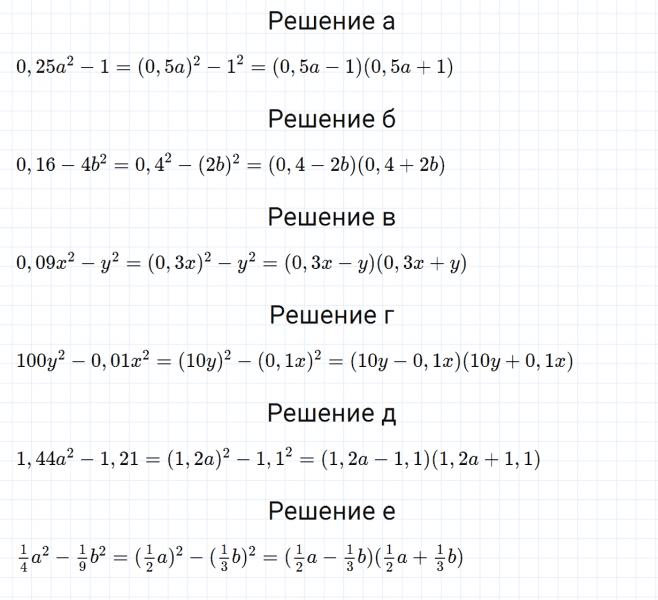 Решение а

$0,25a^2 - 1 = (0,5a)^2 - 1^2 = (0,5a - 1)(0,5a + 1)$

Решение б

$0,16 - 4b^2 = 0,4^2 - (2b)^2 = (0,4 - 2b)(0,4 + 2b)$

Решение в

$0,09x^2 - y^2 = (0,3x)^2 - y^2 = (0,3x - y)(0,3x + y)$

Решение г

$100y^2 - 0,01x^2 = (10y)^2 - (0,1x)^2 = (10y - 0,1x)(10y + 0,1x)$

Решение д

$1,44a^2 - 1,21 = (1,2a)^2 - 1,1^2 = (1,2a - 1,1)(1,2a + 1,1)$

Решение е

$\frac{1}{4}a^2 - \frac{1}{9}b^2 = (\frac{1}{2}a)^2 - (\frac{1}{3}b)^2 = (\frac{1}{2}a - \frac{1}{3}b)(\frac{1}{2}a + \frac{1}{3}b)$